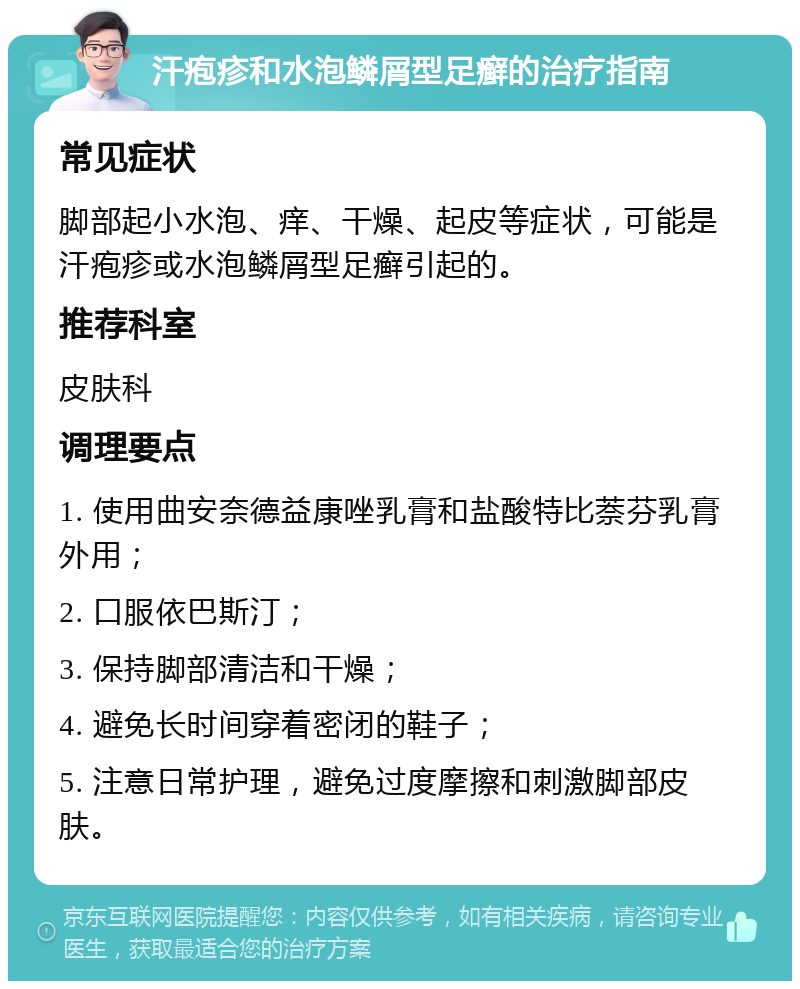 汗疱疹和水泡鳞屑型足癣的治疗指南

常见症状

脚部起小水泡、痒、干燥、起皮等症状，可能是汗疱疹或水泡鳞屑型足癣引起的。

推荐科室

皮肤科

调理要点

1. 使用曲安奈德益康唑乳膏和盐酸特比萘芬乳膏外用；

2. 口服依巴斯汀；

3. 保持脚部清洁和干燥；

4. 避免长时间穿着密闭的鞋子；

5. 注意日常护理，避免过度摩擦和刺激脚部皮肤。

京东互联网医院提醒您：内容仅供参考，如有相关疾病，请咨询专业医生，获取最适合您的治疗方案